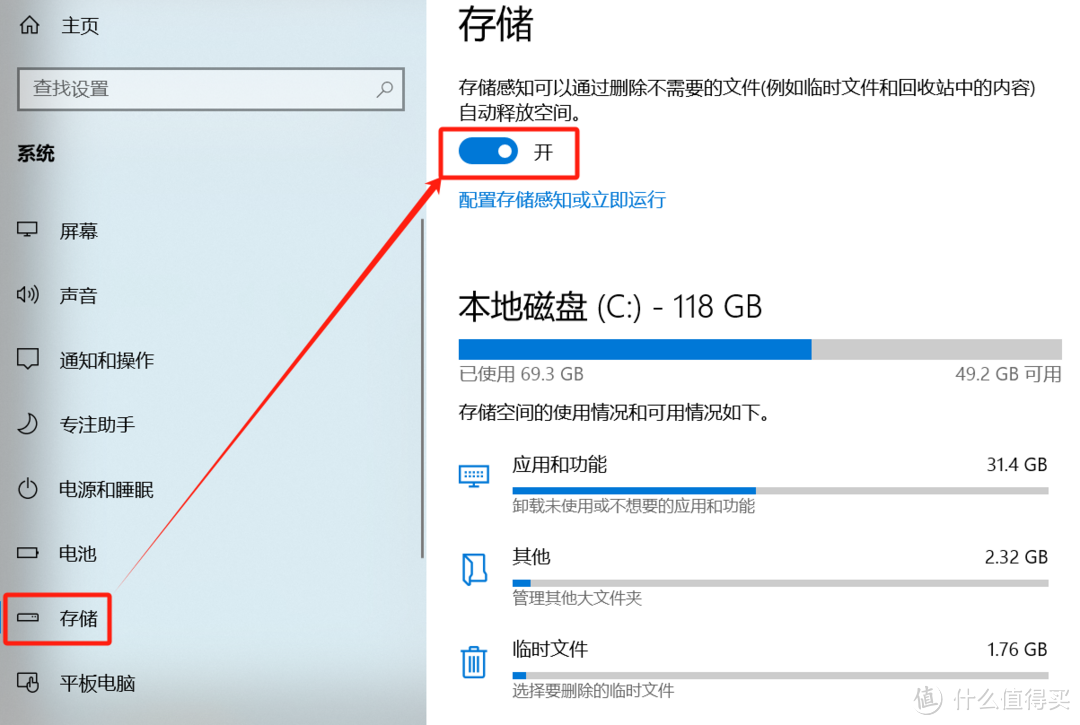 主页

查找设置

系统

屏幕

声音

通知和操作

专注助手

电源和睡眠

电池

存储

平板电脑

存储

存储感知可以通过删除不需要的文件(例如临时文件和回收站中的内容)自动释放空间。

开

配置存储感知或立即运行

本地磁盘 (C:) - 118 GB

已使用 69.3 GB

49.2 GB 可用

存储空间的使用情况和可用情况如下。

应用和功能

31.4 GB

卸载未使用或不想要的应用和功能

其他

2.32 GB

管理其他大文件夹

临时文件

1.76 GB

选择要删除的临时文件

值 什么值得买